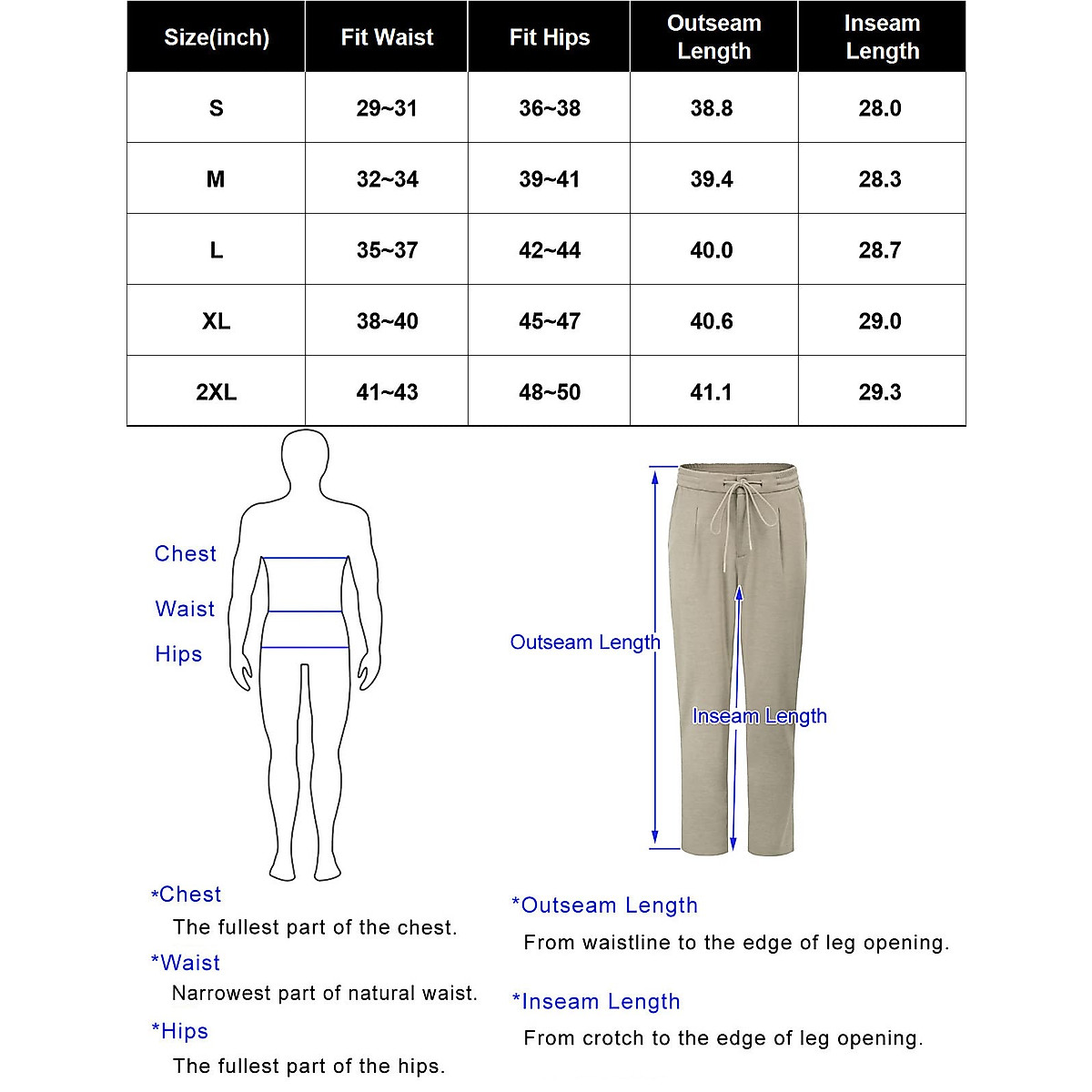 | Size(inch) | Fit Waist | Fit Hips | Outseam Length | Inseam Length |
|---|---|---|---|---|
| S | 29~31 | 36~38 | 38.8 | 28.0 |
| M | 32~34 | 39~41 | 39.4 | 28.3 |
| L | 35~37 | 42~44 | 40.0 | 28.7 |
| XL | 38~40 | 45~47 | 40.6 | 29.0 |
| 2XL | 41~43 | 48~50 | 41.1 | 29.3 |

Chest
Waist
Hips

Outseam Length
Inseam Length

*Chest
The fullest part of the chest.
*Waist
Narrowest part of natural waist.
*Hips
The fullest part of the hips.

*Outseam Length
From waistline to the edge of leg opening.
*Inseam Length
From crotch to the edge of leg opening.